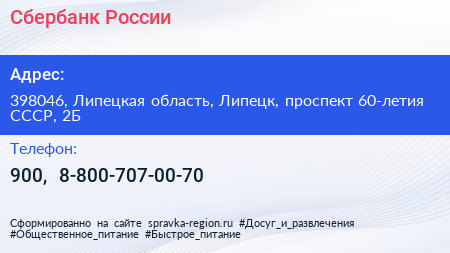 Сбербанк России

Адрес:

398046, Липецкая область, Липецк, проспект 60-летия СССР, 2Б

Телефон:

900, 8-800-707-00-70

Сформированно на сайте spravka-region.ru #Досуг_и_развлечения #Общественное_питание #Быстрое_питание